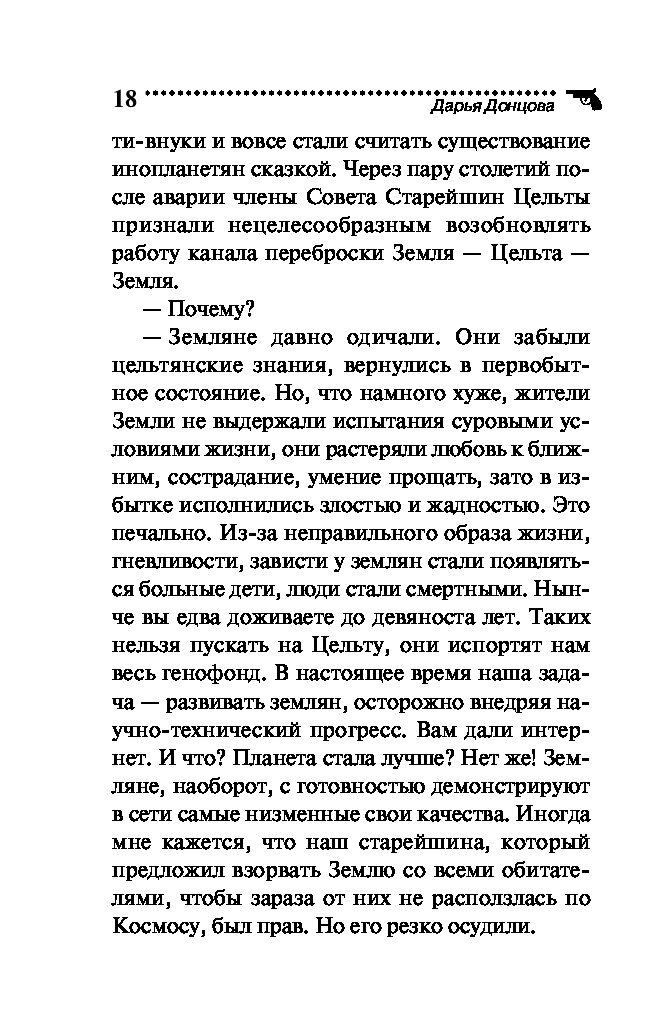 18 Дарья Донцова

ти-внуки и вовсе стали считать существование инопланетян сказкой. Через пару столетий после аварии члены Совета Старейшин Цельты признали нецелесообразным возобновлять работу канала переброски Земля — Цельта — Земля.

— Почему?

— Земляне давно одичали. Они забыли цельтянские знания, вернулись в первобытное состояние. Но, что намного хуже, жители Земли не выдержали испытания суровыми условиями жизни, они растеряли любовь к ближним, сострадание, умение прощать, зато в избытке исполнились злостью и жадностью. Это печально. Из-за неправильного образа жизни, гневливости, зависти у землян стали появляться больные дети, люди стали смертными. Нынче вы едва доживаете до девяноста лет. Таких нельзя пускать на Цельту, они испортят нам весь генофонд. В настоящее время наша задача — развивать землян, осторожно внедряя научно-технический прогресс. Вам дали интернет. И что? Планета стала лучше? Нет же! Земляне, наоборот, с готовностью демонстрируют в сети самые низменные свои качества. Иногда мне кажется, что наш старейшина, который предложил взорвать Землю со всеми обитателями, чтобы зараза от них не расползлась по Космосу, был прав. Но его резко осудили.